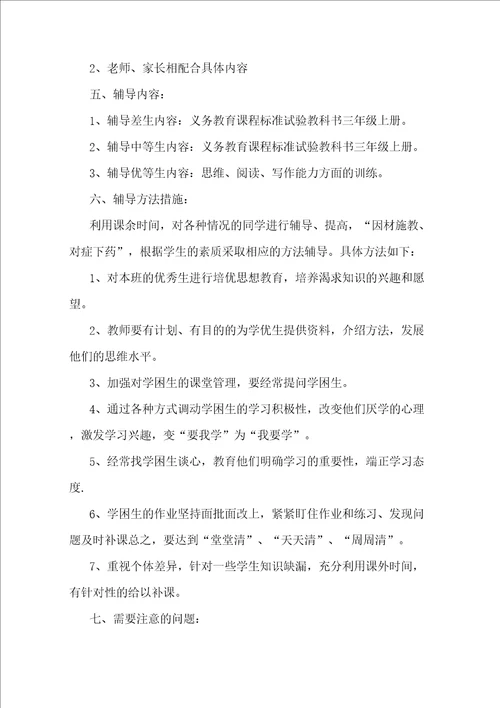 2、老师、家长相配合具体内容

五、辅导内容：

1、辅导差生内容：义务教育课程标准试验教科书三年级上册。

2、辅导中等生内容：义务教育课程标准试验教科书三年级上册。

3、辅导优等生内容：思维、阅读、写作能力方面的训练。

六、辅导方法措施：

利用课余时间，对各种情况的同学进行辅导、提高，“因材施教、对症下药”，根据学生的素质采取相应的方法辅导。具体方法如下：

1、对本班的优秀生进行培优思想教育，培养渴求知识的兴趣和愿望。

2、教师要有计划、有目的的为学优生提供资料，介绍方法，发展他们的思维水平。

3、加强对学困生的课堂管理，要经常提问学困生。

4、通过各种方式调动学困生的学习积极性，改变他们厌学的心理，激发学习兴趣，变“要我学”为“我要学”。

5、经常找学困生谈心，教育他们明确学习的重要性，端正学习态度.

6、学困生的作业坚持面批面改上，紧紧盯住作业和练习、发现问题及时补课总之，要达到“堂堂清”、“天天清”、“周周清”。

7、重视个体差异，针对一些学生知识缺漏，充分利用课外时间，有针对性的给以补课。

七、需要注意的问题：